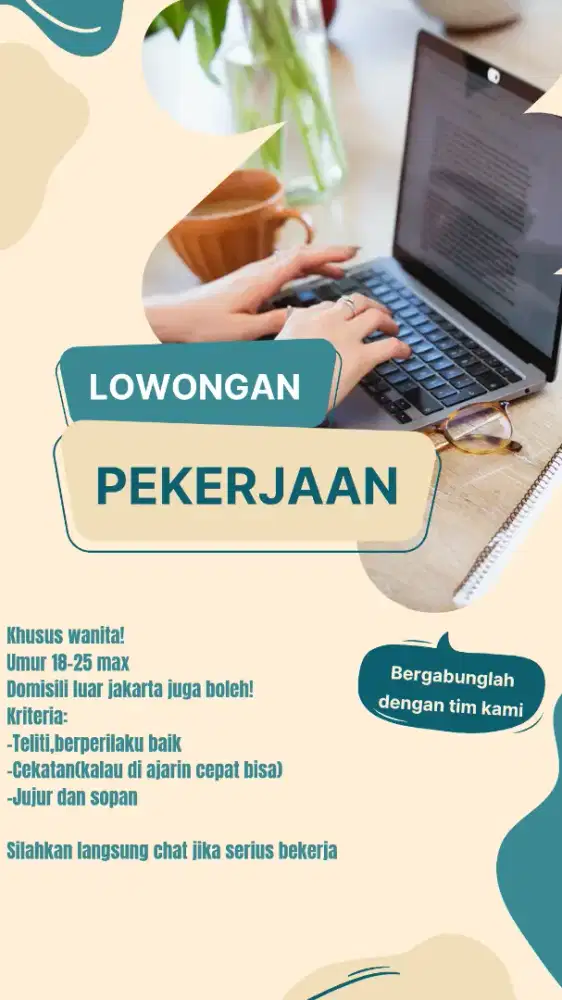 LOWONGAN

PEKERJAAN

Khusus wanita!
Umur 18-25 max
Domisili luar jakarta juga boleh!
Kriteria:
-Teliti,berperilaku baik
-Cekatan(kalau di ajarin cepat bisa)
-Jujur dan sopan

Silahkan langsung chat jika serius bekerja

Bergabunglah dengan tim kami